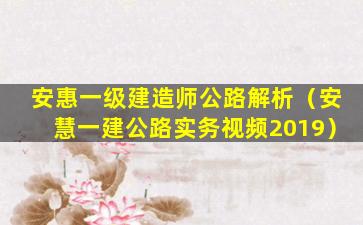 安惠一级建造师公路解析（安慧一建公路实务视频2019）